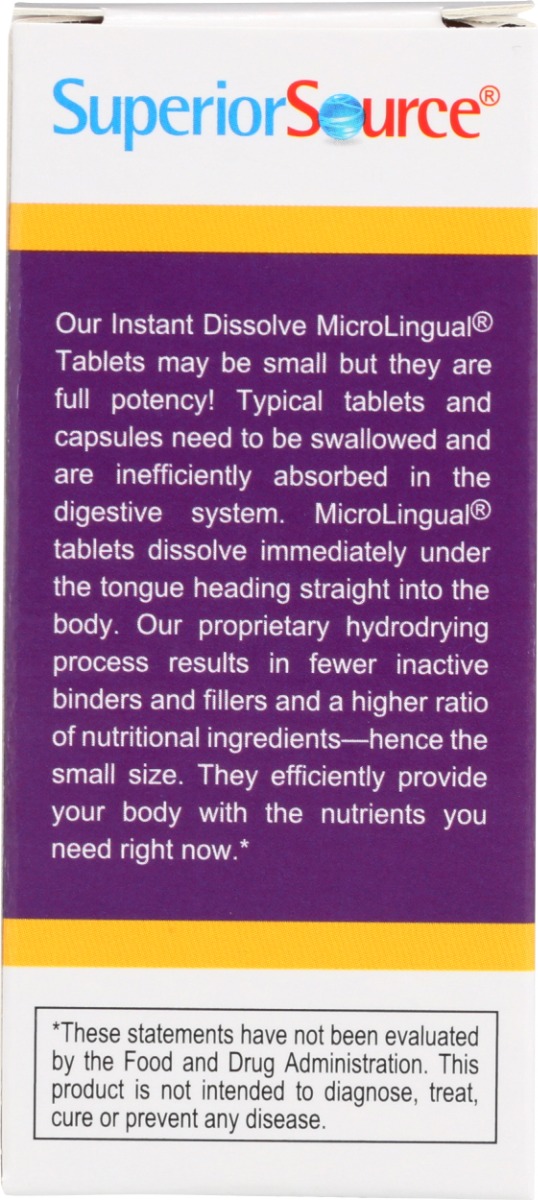 SuperiorSource®

Our Instant Dissolve MicroLingual® Tablets may be small but they are full potency! Typical tablets and capsules need to be swallowed and are inefficiently absorbed in the digestive system. MicroLingual® tablets dissolve immediately under the tongue heading straight into the body. Our proprietary hydrodrying process results in fewer inactive binders and fillers and a higher ratio of nutritional ingredients—hence the small size. They efficiently provide your body with the nutrients you need right now.*

*These statements have not been evaluated by the Food and Drug Administration. This product is not intended to diagnose, treat, cure or prevent any disease.